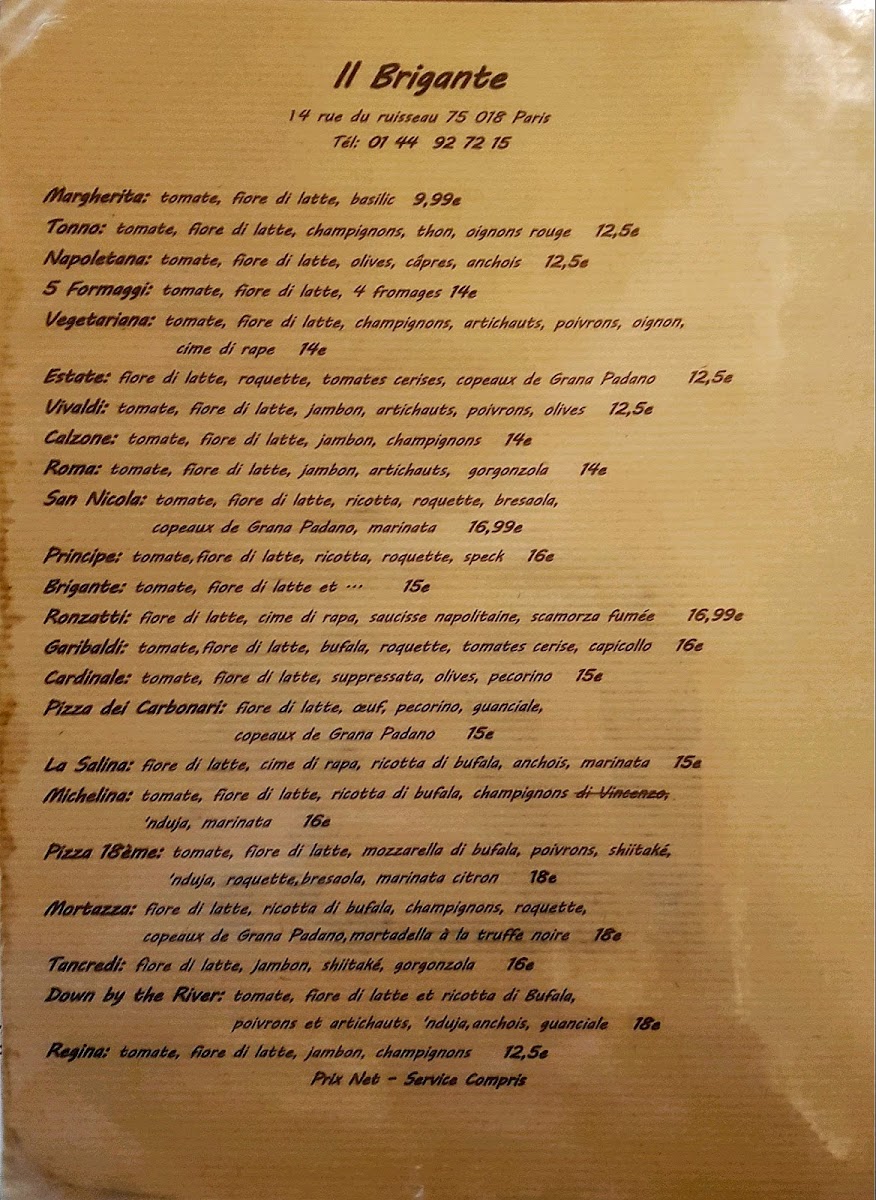 Il Brigante
14 rue du ruisseau 75 018 Paris
Tél: 01 44 92 72 15

Margherita: tomate, fiore di latte, basilic 9,99e
Tonno: tomate, fiore di latte, champignons, thon, oignons rouge 12,5e
Napoletana: tomate, fiore di latte, olives, câpres, anchois 12,5e
5 Formaggi: tomate, fiore di latte, 4 fromages 14e
Vegetariana: tomate, fiore di latte, champignons, artichauts, poivrons, oignon, cime di rape 14e
Estate: fiore di latte, roquette, tomates cerises, copeaux de Grana Padano 12,5e
Vivaldi: tomate, fiore di latte, jambon, artichauts, poivrons, olives 12,5e
Calzone: tomate, fiore di latte, jambon, champignons 14e
Roma: tomate, fiore di latte, jambon, artichauts, gorgonzola 14e
San Nicola: tomate, fiore di latte, ricotta, roquette, bresaola, copeaux de Grana Padano, marinata 16,99e
Principe: tomate, fiore di latte, ricotta, roquette, speck 16e
Brigante: tomate, fiore di latte et ... 15e
Ronzatti: fiore di latte, cime di rapa, saucisse napolitaine, scamorza fumée 16,99e
Garibaldi: tomate, fiore di latte, bufala, roquette, tomates cerise, capicollo 16e
Cardinale: tomate, fiore di latte, suppressata, olives, pecorino 15e
Pizza dei Carbonari: fiore di latte, œuf, pecorino, guanciale, copeaux de Grana Padano 15e
La Salina: fiore di latte, cime di rapa, ricotta di bufala, anchois, marinata 15e
Michelina: tomate, fiore di latte, ricotta di bufala, champignons di Vincenzo, 'nduja, marinata 16e
Pizza 18ème: tomate, fiore di latte, mozzarella di bufala, poivrons, shiitaké, 'nduja, roquette, bresaola, marinata citron 18e
Mortazza: fiore di latte, ricotta di bufala, champignons, roquette, copeaux de Grana Padano, mortadella à la truffe noire 18e
Tancredi: fiore di latte, jambon, shiitaké, gorgonzola 16e
Down by the River: tomate, fiore di latte et ricotta di Bufala, poivrons et artichauts, 'nduja, anchois, guanciale 18e
Regina: tomate, fiore di latte, jambon, champignons 12,5e
Prix Net - Service Compris